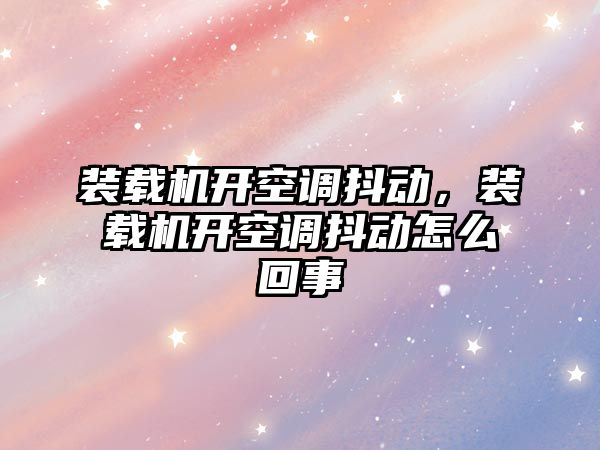 装载机开空调抖动，装载机开空调抖动怎么回事